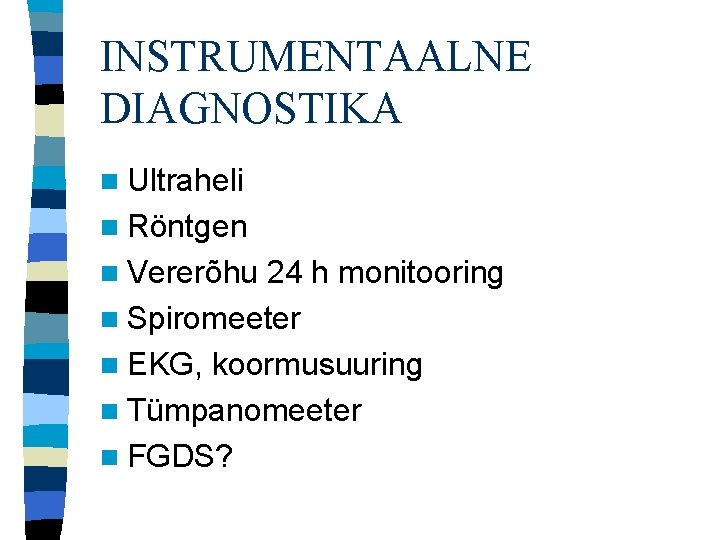 INSTRUMENTAALNE DIAGNOSTIKA

Ultraheli
Röntgen
Vererõhu 24 h monitooring
Spiromeeter
EKG, koormusuuring
Tümpanomeeter
FGDS?